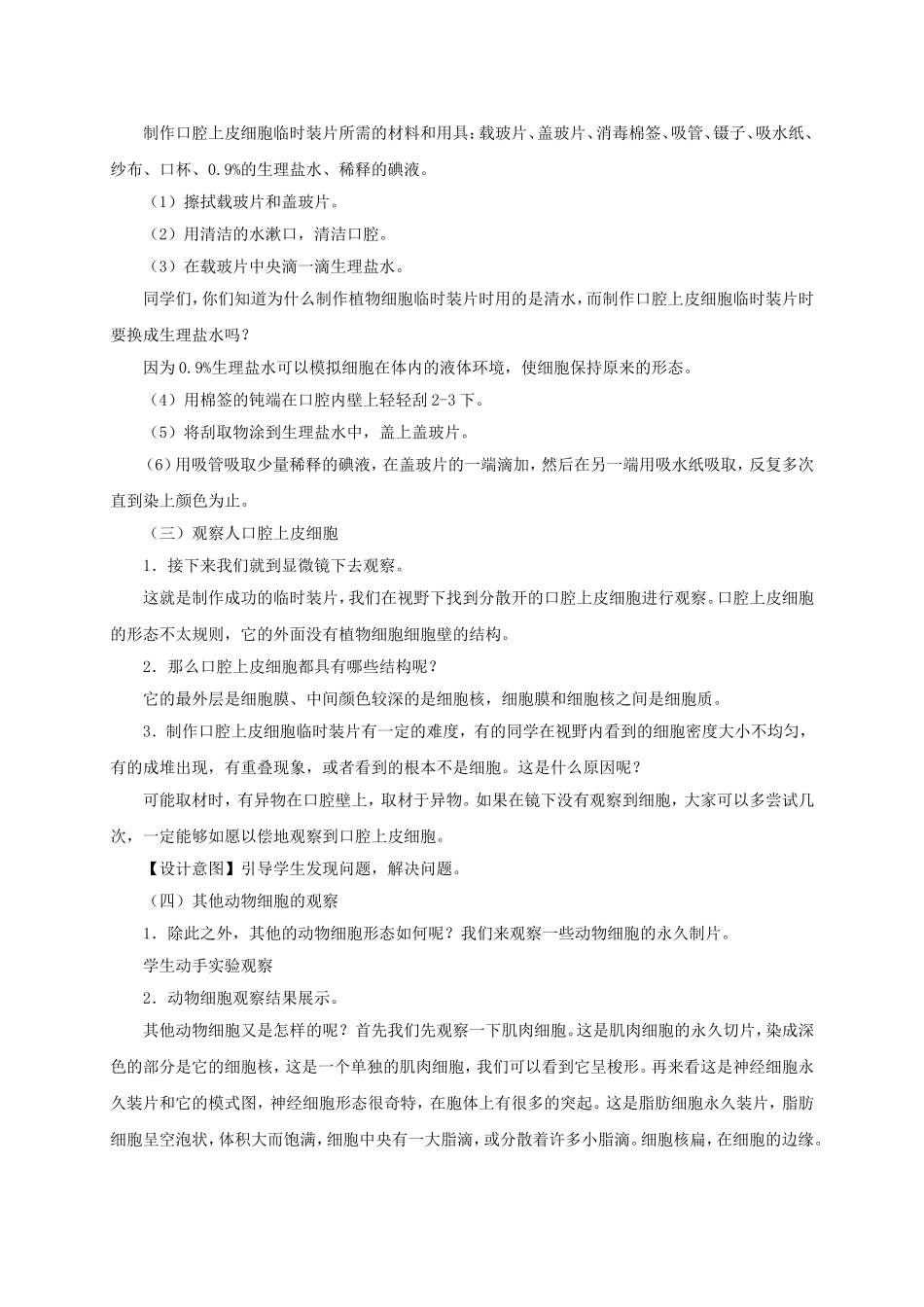 制作口腔上皮细胞临时装片所需的材料和用具：载玻片、盖玻片、消毒棉签、吸管、镊子、吸水纸、纱布、口杯、0.9%的生理盐水、稀释的碘液。

（1）擦拭载玻片和盖玻片。

（2）用清洁的水漱口，清洁口腔。

（3）在载玻片中央滴一滴生理盐水。

同学们，你们知道为什么制作植物细胞临时装片时用的是清水，而制作口腔上皮细胞临时装片时要换成生理盐水吗？

因为0.9%生理盐水可以模拟细胞在体内的液体环境，使细胞保持原来的形态。

（4）用棉签的钝端在口腔内壁上轻轻刮2-3下。

（5）将刮取物涂到生理盐水中，盖上盖玻片。

(6)用吸管吸取少量稀释的碘液，在盖玻片的一端滴加，然后在另一端用吸水纸吸取，反复多次直到染上颜色为止。

（三）观察人口腔上皮细胞

1．接下来我们就到显微镜下去观察。

这就是制作成功的临时装片，我们在视野下找到分散开的口腔上皮细胞进行观察。口腔上皮细胞的形态不太规则，它的外面没有植物细胞细胞壁的结构。

2．那么口腔上皮细胞都具有哪些结构呢？

它的最外层是细胞膜、中间颜色较深的是细胞核，细胞膜和细胞核之间是细胞质。

3．制作口腔上皮细胞临时装片有一定的难度，有的同学在视野内看到的细胞密度大小不均匀，有的成堆出现，有重叠现象，或者看到的根本不是细胞。这是什么原因呢？

可能取材时，有异物在口腔壁上，取材于异物。如果在镜下没有观察到细胞，大家可以多尝试几次，一定能够如愿以偿地观察到口腔上皮细胞。

【设计意图】引导学生发现问题，解决问题。

（四）其他动物细胞的观察

1．除此之外，其他的动物细胞形态如何呢？我们来观察一些动物细胞的永久制片。

学生动手实验观察

2．动物细胞观察结果展示。

其他动物细胞又是怎样的呢？首先我们先观察一下肌肉细胞。这是肌肉细胞的永久切片，染成深色的部分是它的细胞核，这是一个单独的肌肉细胞，我们可以看到它呈梭形。再来看这是神经细胞永久装片和它的模式图，神经细胞形态很奇特，在胞体上有很多的突起。这是脂肪细胞永久装片，脂肪细胞呈空泡状，体积大而饱满，细胞中央有一大脂滴，或分散着许多小脂滴。细胞核扁，在细胞的边缘。